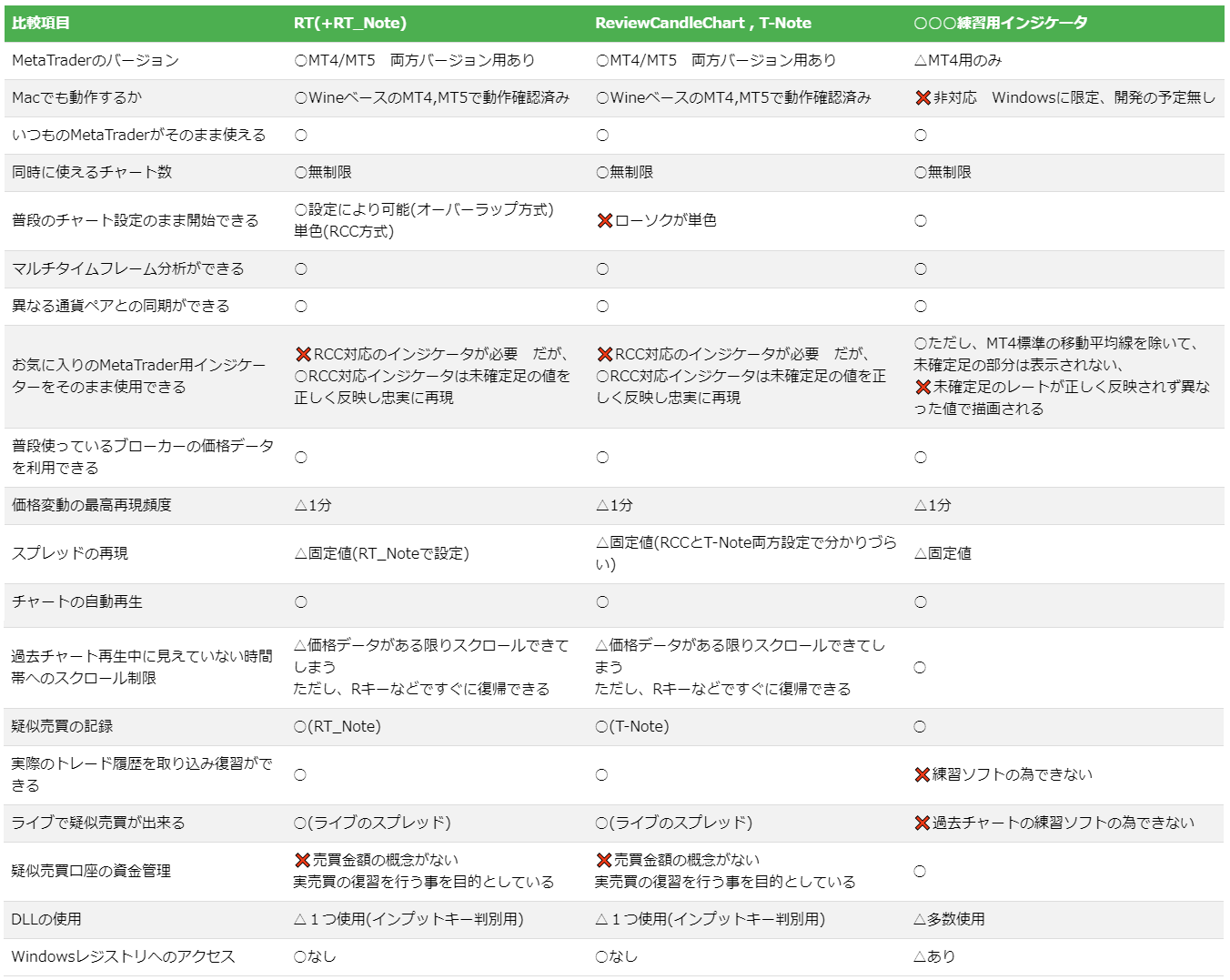 | 比較項目 | RT(+RT_Note) | ReviewCandleChart , T-Note | ○○○練習用インジケータ |
|---|---|---|---|
| MetaTraderのバージョン | ○MT4/MT5　両方バージョン用あり | ○MT4/MT5　両方バージョン用あり | △MT4用のみ |
| Macでも動作するか | ○WineベースのMT4,MT5で動作確認済み | ○WineベースのMT4,MT5で動作確認済み | ❌非対応　Windowsに限定、開発の予定無し |
| いつものMetaTraderがそのまま使える | ○ | ○ | ○ |
| 同時に使えるチャート数 | ○無制限 | ○無制限 | ○無制限 |
| 普段のチャート設定のまま開始できる | ○設定により可能(オーバーラップ方式) 単色(RCC方式) | ❌ローソクが単色 | ○ |
| マルチタイムフレーム分析ができる | ○ | ○ | ○ |
| 異なる通貨ペアとの同期ができる | ○ | ○ | ○ |
| お気に入りのMetaTrader用インジケーターをそのまま使用できる | ❌RCC対応のインジケータが必要　だが、○RCC対応インジケータは未確定足の値を正しく反映し忠実に再現 | ❌RCC対応のインジケータが必要　だが、○RCC対応インジケータは未確定足の値を正しく反映し忠実に再現 | ○ただし、MT4標準の移動平均線を除いて、未確定足の部分は表示されない、❌未確定足のレートが正しく反映されず異なった値で描画される |
| 普段使っているブローカーの価格データを利用できる | ○ | ○ | ○ |
| 価格変動の最高再現頻度 | △1分 | △1分 | △1分 |
| スプレッドの再現 | △固定値(RT_Noteで設定) | △固定値(RCCとT-Note両方設定で分かりづらい) | △固定値 |
| チャートの自動再生 | ○ | ○ | ○ |
| 過去チャート再生中に見えていない時間帯へのスクロール制限 | △価格データがある限りスクロールできてしまう ただし、Rキーなどですぐに復帰できる | △価格データがある限りスクロールできてしまう ただし、Rキーなどですぐに復帰できる | ○ |
| 疑似売買の記録 | ○(RT_Note) | ○(T-Note) | ○ |
| 実際のトレード履歴を取り込み復習ができる | ○ | ○ | ❌練習ソフトの為できない |
| ライブで疑似売買が出来る | ○(ライブのスプレッド) | ○(ライブのスプレッド) | ❌過去チャートの練習ソフトの為できない |
| 疑似売買口座の資金管理 | ❌売買金額の概念がない 実売買の復習を行う事を目的としている | ❌売買金額の概念がない 実売買の復習を行う事を目的としている | ○ |
| DLLの使用 | △１つ使用(インプットキー判別用) | △１つ使用(インプットキー判別用) | △多数使用 |
| Windowsレジストリへのアクセス | ○なし | ○なし | △あり |